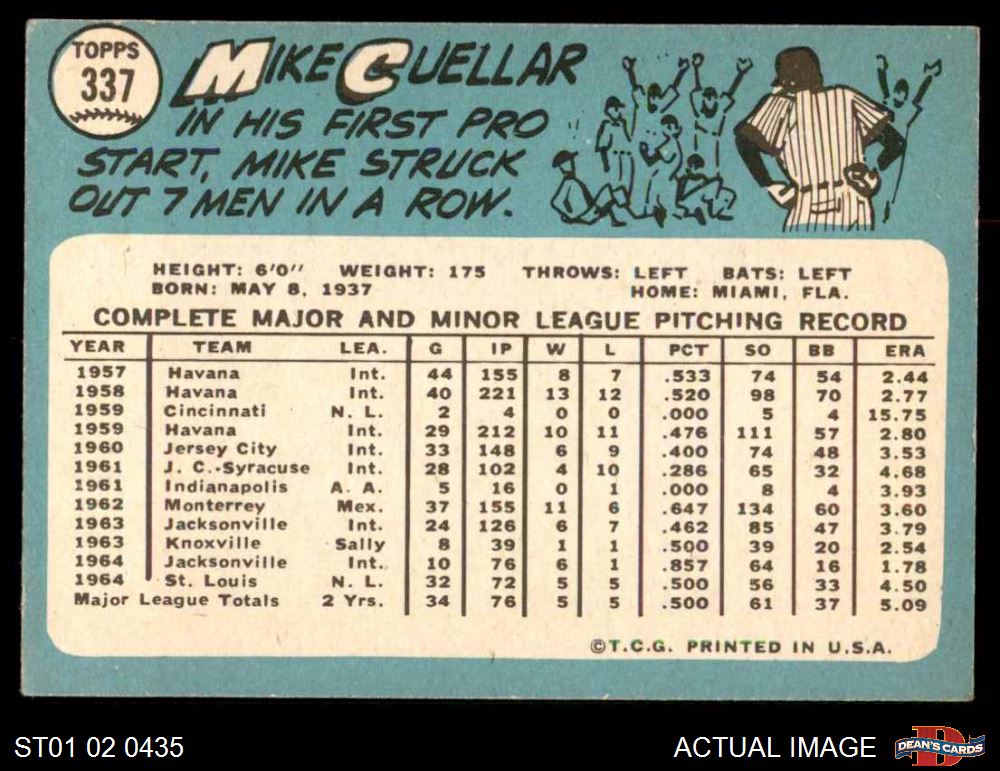 TOPPS
337

MIKE CUELLAR

IN HIS FIRST PRO START, MIKE STRUCK OUT 7 MEN IN A ROW.

HEIGHT: 6'0" WEIGHT: 175 THROWS: LEFT BATS: LEFT
BORN: MAY 8, 1937 HOME: MIAMI, FLA.

COMPLETE MAJOR AND MINOR LEAGUE PITCHING RECORD

| YEAR | TEAM | LEA. | G | IP | W | L | PCT | SO | BB | ERA |
|---|---|---|---|---|---|---|---|---|---|---|
| 1957 | Havana | Int. | 44 | 155 | 8 | 7 | .533 | 74 | 54 | 2.44 |
| 1958 | Havana | Int. | 40 | 221 | 13 | 12 | .520 | 98 | 70 | 2.77 |
| 1959 | Cincinnati | N. L. | 2 | 4 | 0 | 0 | .000 | 5 | 4 | 15.75 |
| 1959 | Havana | Int. | 29 | 212 | 10 | 11 | .476 | 111 | 57 | 2.80 |
| 1960 | Jersey City | Int. | 33 | 148 | 6 | 9 | .400 | 74 | 48 | 3.53 |
| 1961 | J. C.-Syracuse | Int. | 28 | 102 | 4 | 10 | .286 | 65 | 32 | 4.68 |
| 1961 | Indianapolis | A. A. | 5 | 16 | 0 | 1 | .000 | 8 | 4 | 3.93 |
| 1962 | Monterrey | Mex. | 37 | 155 | 11 | 6 | .647 | 134 | 60 | 3.60 |
| 1963 | Jacksonville | Int. | 24 | 126 | 6 | 7 | .462 | 85 | 47 | 3.79 |
| 1963 | Knoxville | Sally | 8 | 39 | 1 | 1 | .500 | 39 | 20 | 2.54 |
| 1964 | Jacksonville | Int. | 10 | 76 | 6 | 1 | .857 | 64 | 16 | 1.78 |
| 1964 | St. Louis | N. L. | 32 | 72 | 5 | 5 | .500 | 56 | 33 | 4.50 |
| Major League Totals | | 2 Yrs. | 34 | 76 | 5 | 5 | .500 | 61 | 37 | 5.09 |

©T.C.G. PRINTED IN U.S.A.

ST01 02 0435

ACTUAL IMAGE

DEAN'S CARDS